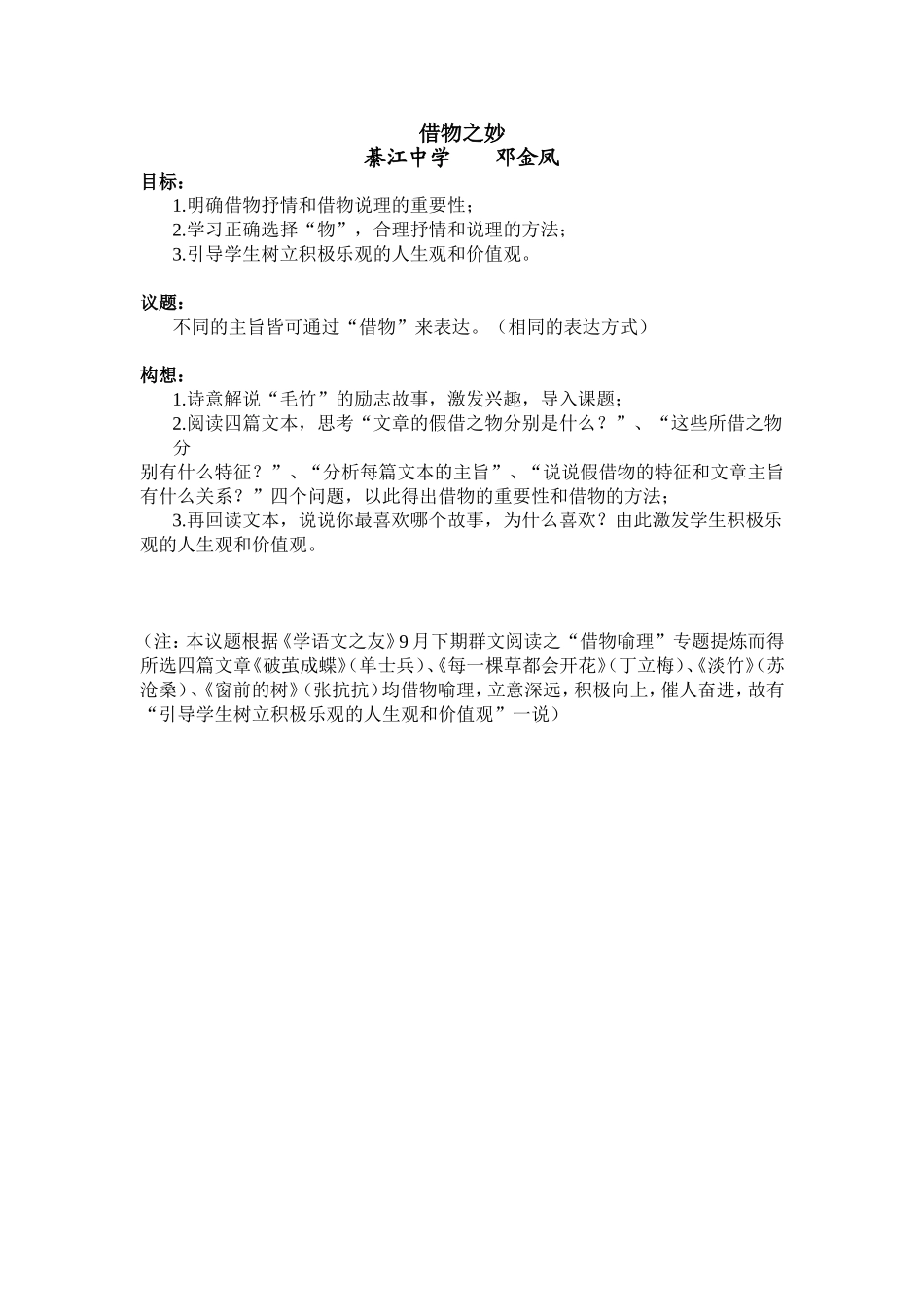 借物之妙
綦江中学　　邓金凤

目标：
1.明确借物抒情和借物说理的重要性；
2.学习正确选择“物”，合理抒情和说理的方法；
3.引导学生树立积极乐观的人生观和价值观。

议题：
不同的主旨皆可通过“借物”来表达。（相同的表达方式）

构想：
1.诗意解说“毛竹”的励志故事，激发兴趣，导入课题；
2.阅读四篇文本，思考“文章的假借之物分别是什么？”、“这些所借之物分别有什么特征？”、“分析每篇文本的主旨”、“说说假借物的特征和文章主旨有什么关系？”四个问题，以此得出借物的重要性和借物的方法；
3.再回读文本，说说你最喜欢哪个故事，为什么喜欢？由此激发学生积极乐观的人生观和价值观。

（注：本议题根据《学语文之友》9月下期群文阅读之“借物喻理”专题提炼而得所选四篇文章《破茧成蝶》（单士兵）、《每一棵草都会开花》（丁立梅）、《淡竹》（苏沧桑）、《窗前的树》（张抗抗）均借物喻理，立意深远，积极向上，催人奋进，故有“引导学生树立积极乐观的人生观和价值观”一说）